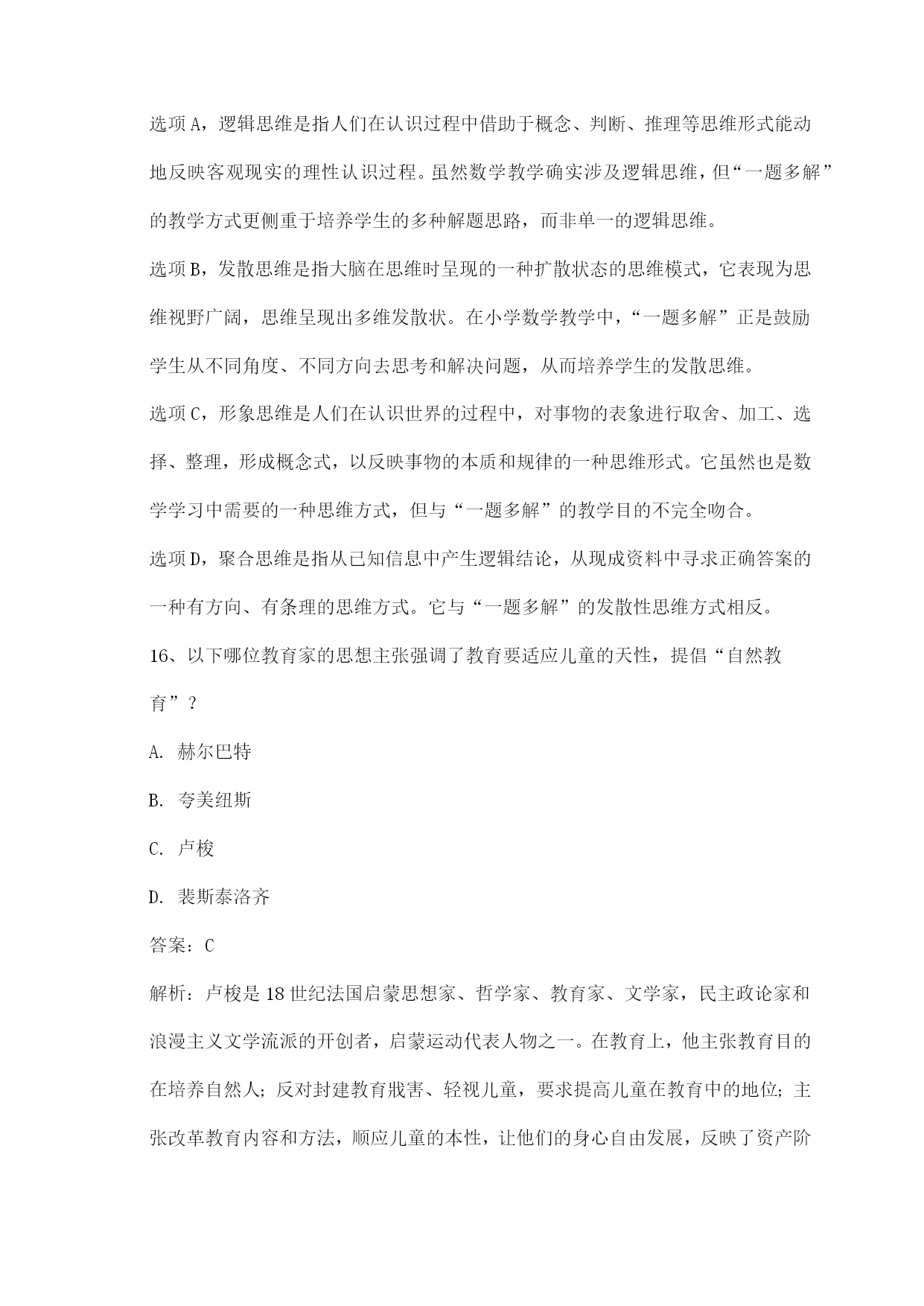 选项 A，逻辑思维是指人们在认识过程中借助于概念、判断、推理等思维形式能动地反映客观现实的理性认识过程。虽然数学教学确实涉及逻辑思维，但“一题多解”的教学方式更侧重于培养学生的多种解题思路，而非单一的逻辑思维。

选项 B，发散思维是指大脑在思维时呈现的一种扩散状态的思维模式，它表现为思维视野广阔，思维呈现出多维发散状。在小学数学教学中，“一题多解”正是鼓励学生从不同角度、不同方向去思考和解决问题，从而培养学生的发散思维。

选项 C，形象思维是人们在认识世界的过程中，对事物的表象进行取舍、加工、选择、整理，形成概念式，以反映事物的本质和规律的一种思维形式。它虽然也是数学学习中需要的一种思维方式，但与“一题多解”的教学目的不完全吻合。

选项 D，聚合思维是指从已知信息中产生逻辑结论，从现成资料中寻求正确答案的一种有方向、有条理的思维方式。它与“一题多解”的发散性思维方式相反。

16、以下哪位教育家的思想主张强调了教育要适应儿童的天性，提倡“自然教育”？

A. 赫尔巴特

B. 夸美纽斯

C. 卢梭

D. 裴斯泰洛齐

答案：C

解析：卢梭是 18 世纪法国启蒙思想家、哲学家、教育家、文学家，民主政论家和浪漫主义文学流派的开创者，启蒙运动代表人物之一。在教育上，他主张教育目的在培养自然人；反对封建教育戕害、轻视儿童，要求提高儿童在教育中的地位；主张改革教育内容和方法，顺应儿童的本性，让他们的身心自由发展，反映了资产阶